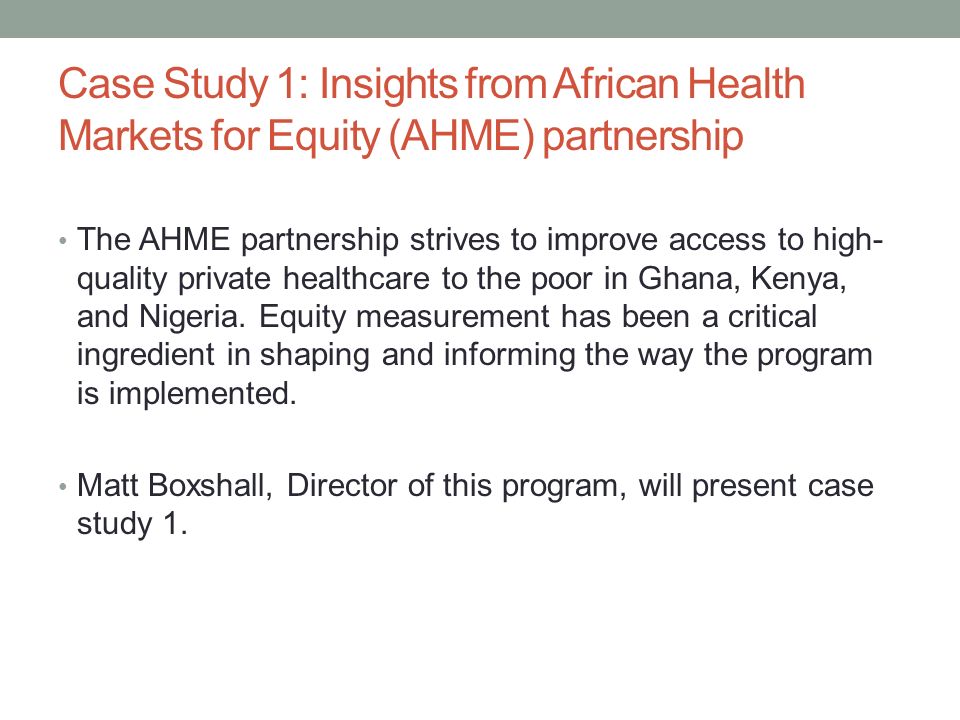 Case Study 1: Insights from African Health Markets for Equity (AHME) partnership

• The AHME partnership strives to improve access to high-quality private healthcare to the poor in Ghana, Kenya, and Nigeria. Equity measurement has been a critical ingredient in shaping and informing the way the program is implemented.

• Matt Boxshall, Director of this program, will present case study 1.